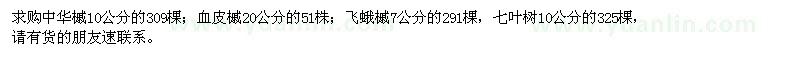 求购中华槭10公分的309棵；血皮槭20公分的51株；飞蛾槭7公分的291棵，七叶树10公分的325棵，请有货的朋友速联系。